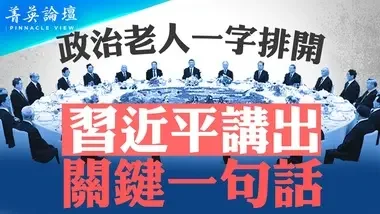 菁英論壇
PINNACLE VIEW

政治老人一字排開

習近平講出
關鍵一句話